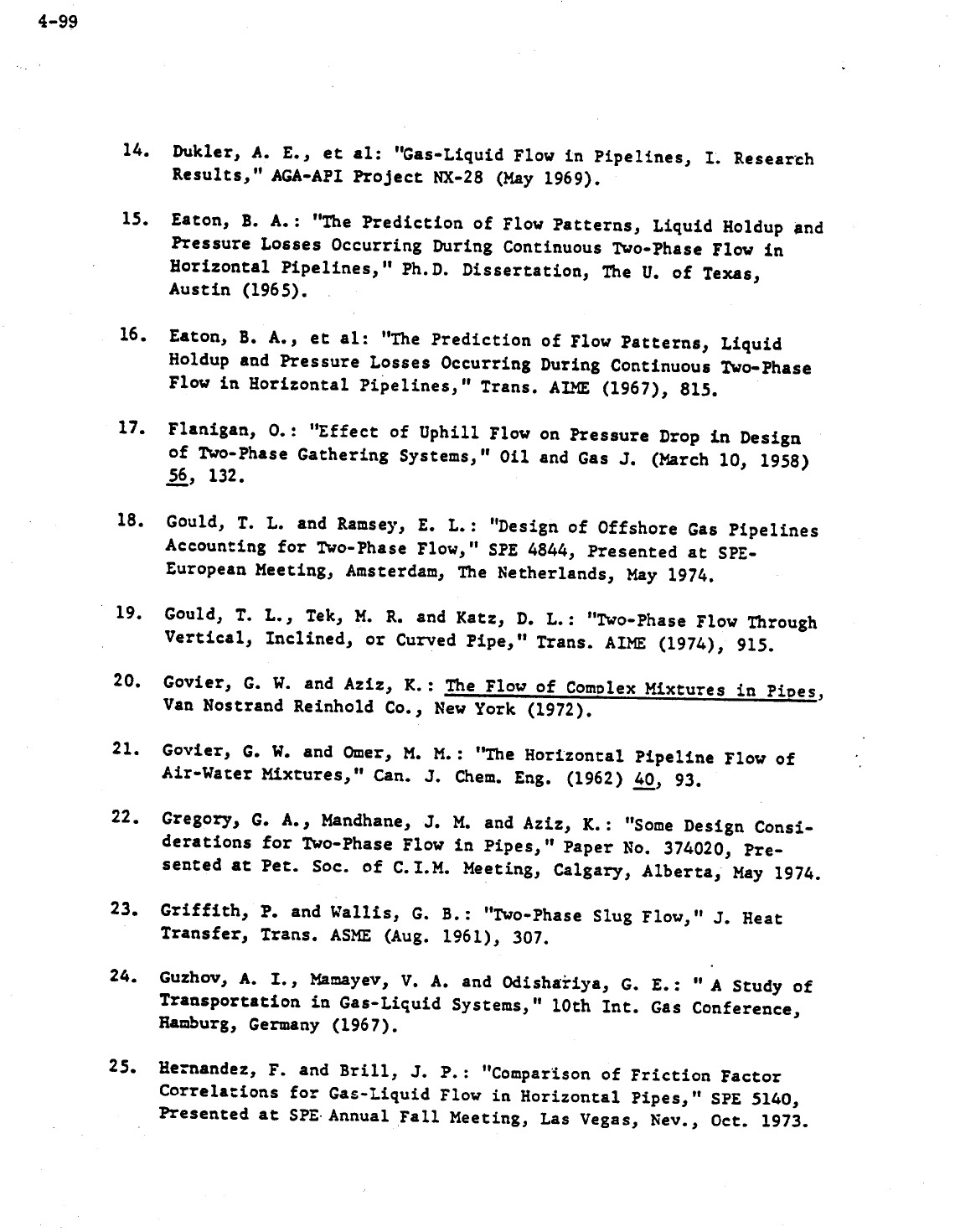 4-99

14. Dukler, A. E., et al: "Gas-Liquid Flow in Pipelines, I. Research Results," AGA-API Project NX-28 (May 1969).

15. Eaton, B. A.: "The Prediction of Flow Patterns, Liquid Holdup and Pressure Losses Occurring During Continuous Two-Phase Flow in Horizontal Pipelines," Ph.D. Dissertation, The U. of Texas, Austin (1965).

16. Eaton, B. A., et al: "The Prediction of Flow Patterns, Liquid Holdup and Pressure Losses Occurring During Continuous Two-Phase Flow in Horizontal Pipelines," Trans. AIME (1967), 815.

17. Flanigan, O.: "Effect of Uphill Flow on Pressure Drop in Design of Two-Phase Gathering Systems," Oil and Gas J. (March 10, 1958) 56, 132.

18. Gould, T. L. and Ramsey, E. L.: "Design of Offshore Gas Pipelines Accounting for Two-Phase Flow," SPE 4844, Presented at SPE-European Meeting, Amsterdam, The Netherlands, May 1974.

19. Gould, T. L., Tek, M. R. and Katz, D. L.: "Two-Phase Flow Through Vertical, Inclined, or Curved Pipe," Trans. AIME (1974), 915.

20. Govier, G. W. and Aziz, K.: The Flow of Complex Mixtures in Pipes, Van Nostrand Reinhold Co., New York (1972).

21. Govier, G. W. and Omer, M. M.: "The Horizontal Pipeline Flow of Air-Water Mixtures," Can. J. Chem. Eng. (1962) 40, 93.

22. Gregory, G. A., Mandhane, J. M. and Aziz, K.: "Some Design Considerations for Two-Phase Flow in Pipes," Paper No. 374020, Presented at Pet. Soc. of C.I.M. Meeting, Calgary, Alberta, May 1974.

23. Griffith, P. and Wallis, G. B.: "Two-Phase Slug Flow," J. Heat Transfer, Trans. ASME (Aug. 1961), 307.

24. Guzhov, A. I., Mamayev, V. A. and Odishariya, G. E.: " A Study of Transportation in Gas-Liquid Systems," 10th Int. Gas Conference, Hamburg, Germany (1967).

25. Hernandez, F. and Brill, J. P.: "Comparison of Friction Factor Correlations for Gas-Liquid Flow in Horizontal Pipes," SPE 5140, Presented at SPE Annual Fall Meeting, Las Vegas, Nev., Oct. 1973.